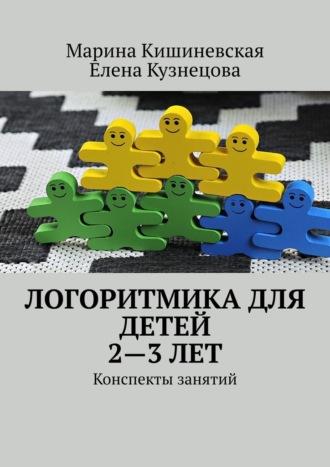 Марина Кишиневская
Елена Кузнецова

ЛОГОРИТМИКА ДЛЯ ДЕТЕЙ 2—3 ЛЕТ

Конспекты занятий